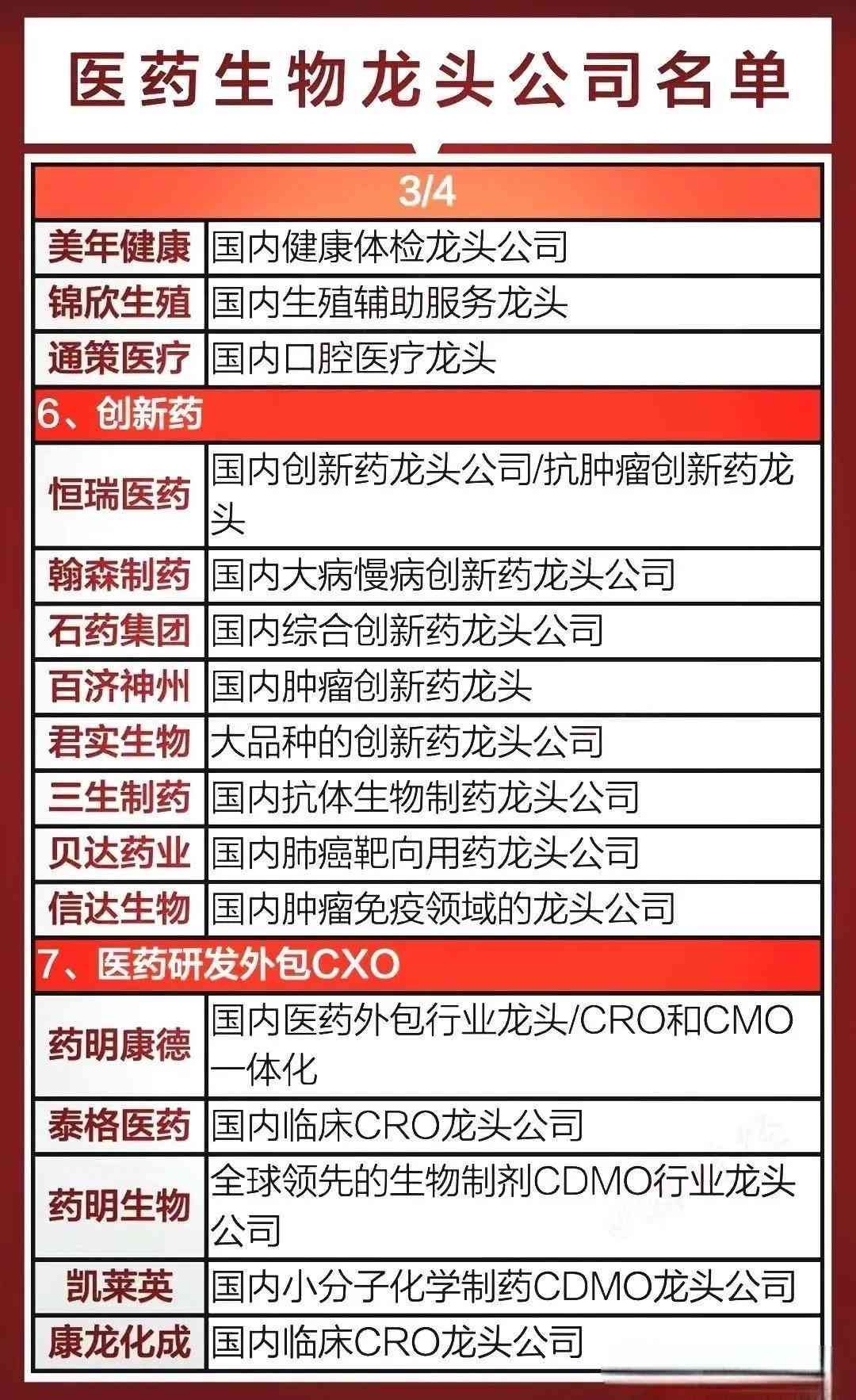 医药生物龙头公司名单

| 3/4 | |
|---|---|
| 美年健康 | 国内健康体检龙头公司 |
| 锦欣生殖 | 国内生殖辅助服务龙头 |
| 通策医疗 | 国内口腔医疗龙头 |
| 6、创新药 | |
| 恒瑞医药 | 国内创新药龙头公司/抗肿瘤创新药龙头 |
| 翰森制药 | 国内大病慢病创新药龙头公司 |
| 石药集团 | 国内综合创新药龙头公司 |
| 百济神州 | 国内肿瘤创新药龙头 |
| 君实生物 | 大品种的创新药龙头公司 |
| 三生制药 | 国内抗体生物制药龙头公司 |
| 贝达药业 | 国内肺癌靶向用药龙头公司 |
| 信达生物 | 国内肿瘤免疫领域的龙头公司 |
| 7、医药研发外包CXO | |
| 药明康德 | 国内医药外包行业龙头/CRO和CMO一体化 |
| 泰格医药 | 国内临床CRO龙头公司 |
| 药明生物 | 全球领先的生物制剂CDMO行业龙头公司 |
| 凯莱英 | 国内小分子化学制药CDMO龙头公司 |
| 康龙化成 | 国内临床CRO龙头公司 |